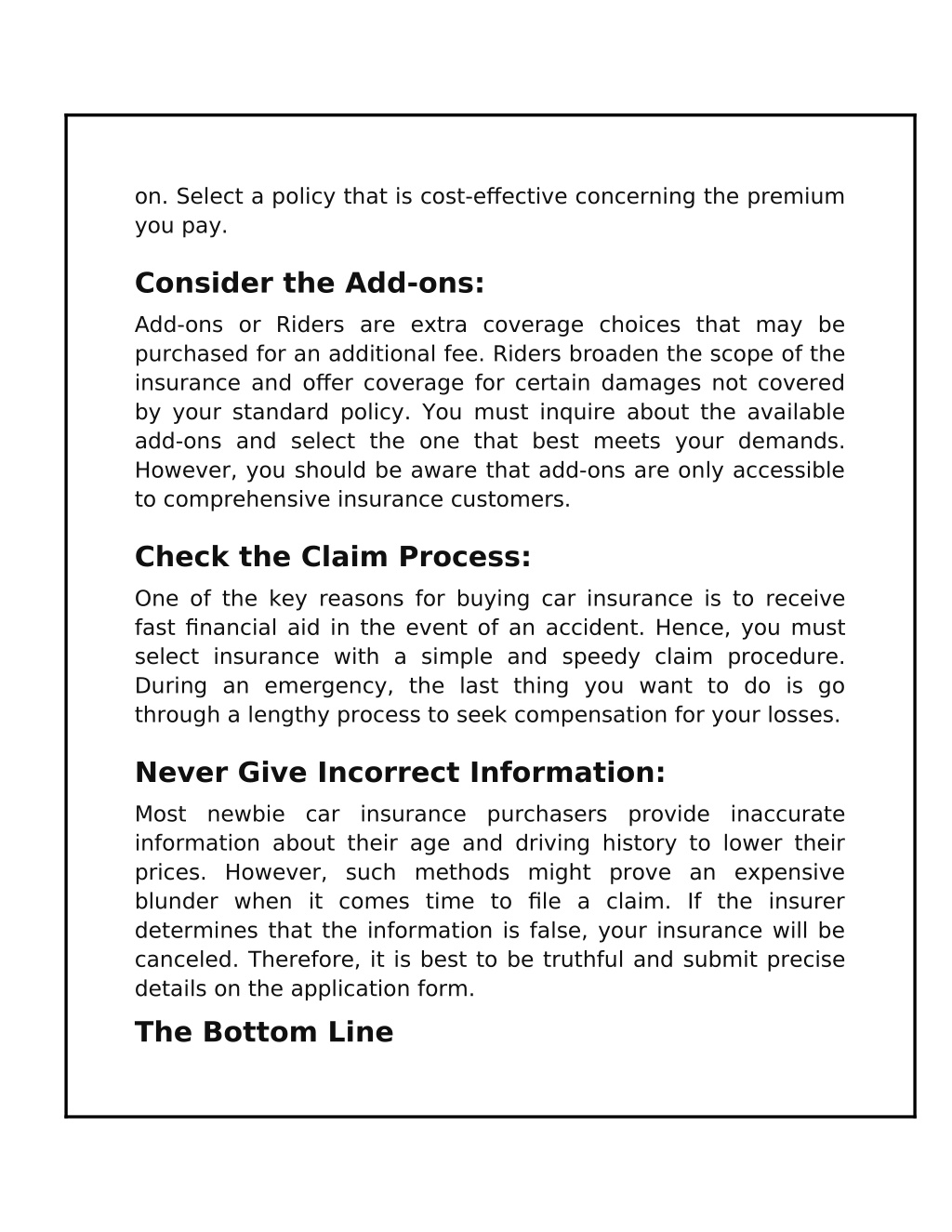 on. Select a policy that is cost-effective concerning the premium you pay.

Consider the Add-ons:

Add-ons or Riders are extra coverage choices that may be purchased for an additional fee. Riders broaden the scope of the insurance and offer coverage for certain damages not covered by your standard policy. You must inquire about the available add-ons and select the one that best meets your demands. However, you should be aware that add-ons are only accessible to comprehensive insurance customers.

Check the Claim Process:

One of the key reasons for buying car insurance is to receive fast financial aid in the event of an accident. Hence, you must select insurance with a simple and speedy claim procedure. During an emergency, the last thing you want to do is go through a lengthy process to seek compensation for your losses.

Never Give Incorrect Information:

Most newbie car insurance purchasers provide inaccurate information about their age and driving history to lower their prices. However, such methods might prove an expensive blunder when it comes time to file a claim. If the insurer determines that the information is false, your insurance will be canceled. Therefore, it is best to be truthful and submit precise details on the application form.

The Bottom Line